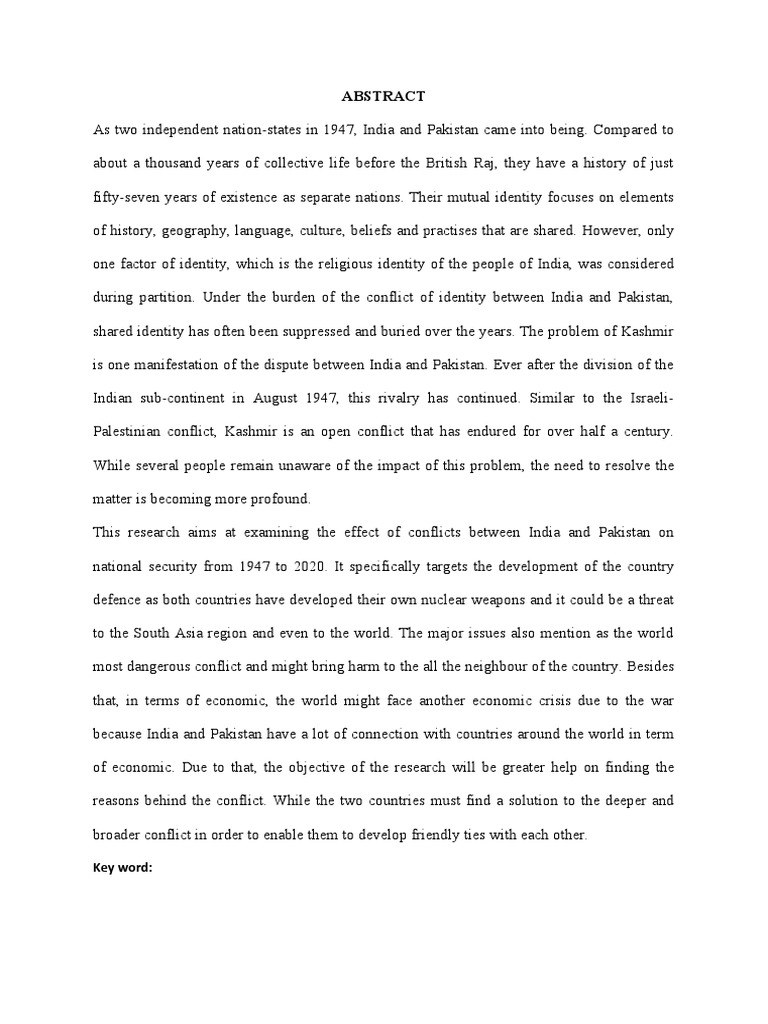 ABSTRACT

As two independent nation-states in 1947, India and Pakistan came into being. Compared to about a thousand years of collective life before the British Raj, they have a history of just fifty-seven years of existence as separate nations. Their mutual identity focuses on elements of history, geography, language, culture, beliefs and practises that are shared. However, only one factor of identity, which is the religious identity of the people of India, was considered during partition. Under the burden of the conflict of identity between India and Pakistan, shared identity has often been suppressed and buried over the years. The problem of Kashmir is one manifestation of the dispute between India and Pakistan. Ever after the division of the Indian sub-continent in August 1947, this rivalry has continued. Similar to the Israeli-Palestinian conflict, Kashmir is an open conflict that has endured for over half a century. While several people remain unaware of the impact of this problem, the need to resolve the matter is becoming more profound.

This research aims at examining the effect of conflicts between India and Pakistan on national security from 1947 to 2020. It specifically targets the development of the country defence as both countries have developed their own nuclear weapons and it could be a threat to the South Asia region and even to the world. The major issues also mention as the world most dangerous conflict and might bring harm to the all the neighbour of the country. Besides that, in terms of economic, the world might face another economic crisis due to the war because India and Pakistan have a lot of connection with countries around the world in term of economic. Due to that, the objective of the research will be greater help on finding the reasons behind the conflict. While the two countries must find a solution to the deeper and broader conflict in order to enable them to develop friendly ties with each other.

Key word: